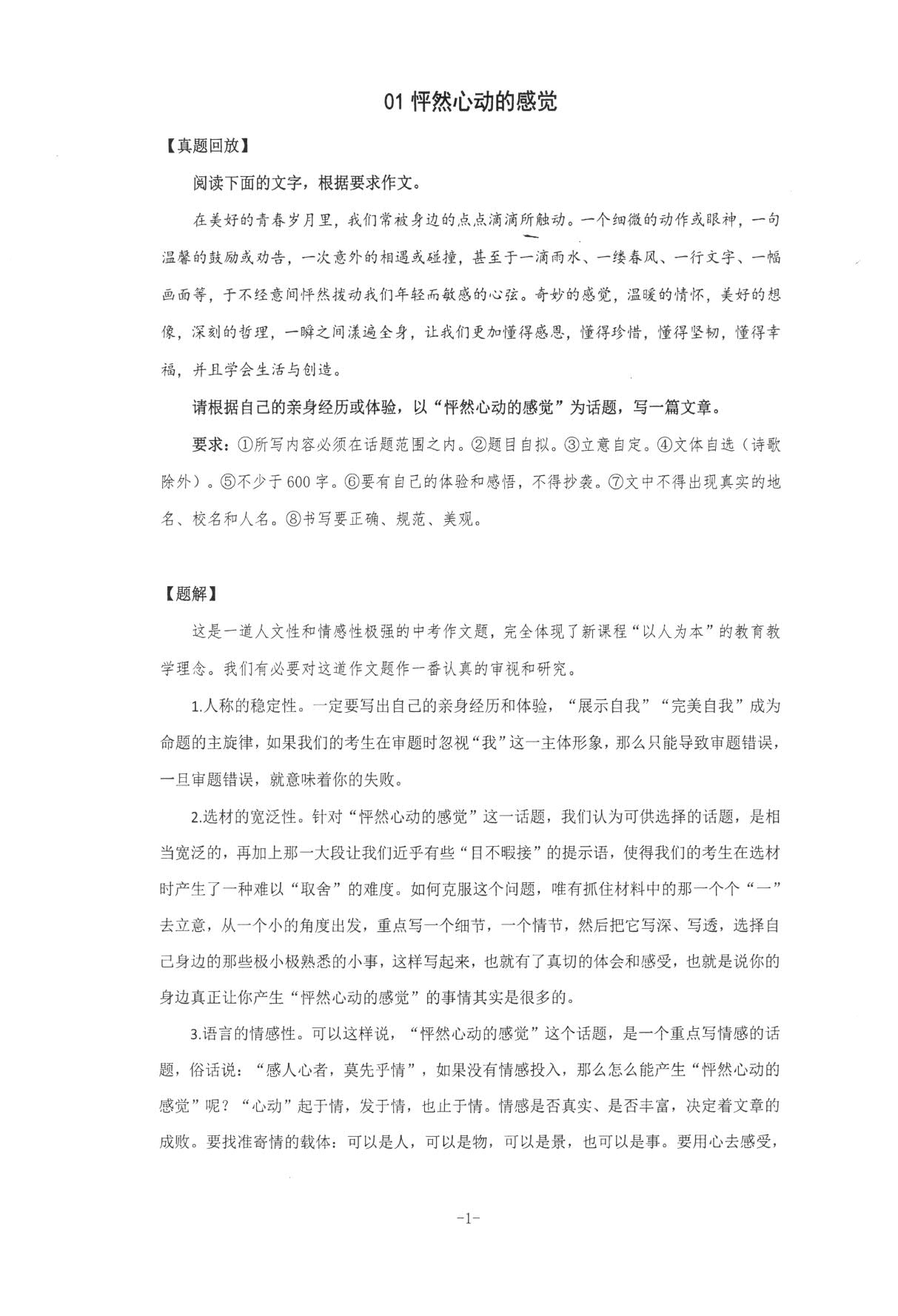 01怦然心动的感觉

【真题回放】

阅读下面的文字，根据要求作文。

在美好的青春岁月里，我们常被身边的点点滴滴所触动。一个细微的动作或眼神，一句温馨的鼓励或劝告，一次意外的相遇或碰撞，甚至于一滴雨水、一缕春风、一行文字、一幅画面等，于不经意间怦然拨动我们年轻而敏感的心弦。奇妙的感觉，温暖的情怀，美好的想像，深刻的哲理，一瞬之间漾遍全身，让我们更加懂得感恩，懂得珍惜，懂得坚韧，懂得幸福，并且学会生活与创造。

请根据自己的亲身经历或体验，以“怦然心动的感觉”为话题，写一篇文章。

要求：①所写内容必须在话题范围之内。②题目自拟。③立意自定。④文体自选（诗歌除外）。⑤不少于600字。⑥要有自己的体验和感悟，不得抄袭。⑦文中不得出现真实的地名、校名和人名。⑧书写要正确、规范、美观。

【题解】

这是一道人文性和情感性极强的中考作文题，完全体现了新课程“以人为本”的教育教学理念。我们有必要对这道作文题作一番认真的审视和研究。

1.人称的稳定性。一定要写出自己的亲身经历和体验，“展示自我”“完美自我”成为命题的主旋律，如果我们的考生在审题时忽视“我”这一主体形象，那么只能导致审题错误，一旦审题错误，就意味着你的失败。

2.选材的宽泛性。针对“怦然心动的感觉”这一话题，我们认为可供选择的话题，是相当宽泛的，再加上那一大段让我们近乎有些“目不暇接”的提示语，使得我们的考生在选材时产生了一种难以“取舍”的难度。如何克服这个问题，唯有抓住材料中的那一个个“一”去立意，从一个小的角度出发，重点写一个细节，一个情节，然后把它写深、写透，选择自己身边的那些极小极熟悉的小事，这样写起来，也就有了真切的体会和感受，也就是说你的身边真正让你产生“怦然心动的感觉”的事情其实是很多的。

3.语言的情感性。可以这样说，“怦然心动的感觉”这个话题，是一个重点写情感的话题，俗话说：“感人心者，莫先乎情”，如果没有情感投入，那么怎么能产生“怦然心动的感觉”呢？“心动”起于情，发于情，也止于情。情感是否真实、是否丰富，决定着文章的成败。要找准寄情的载体：可以是人，可以是物，可以是景，也可以是事。要用心去感受，

-1-